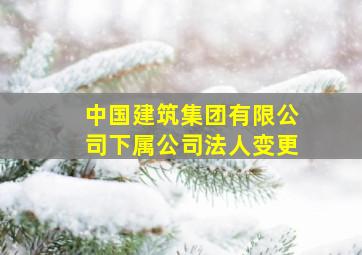 中国建筑集团有限公司下属公司法人变更